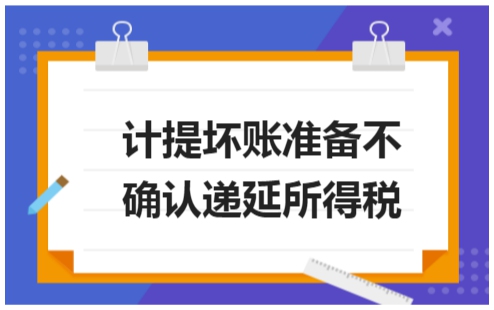 计提坏账准备不确认递延所得税